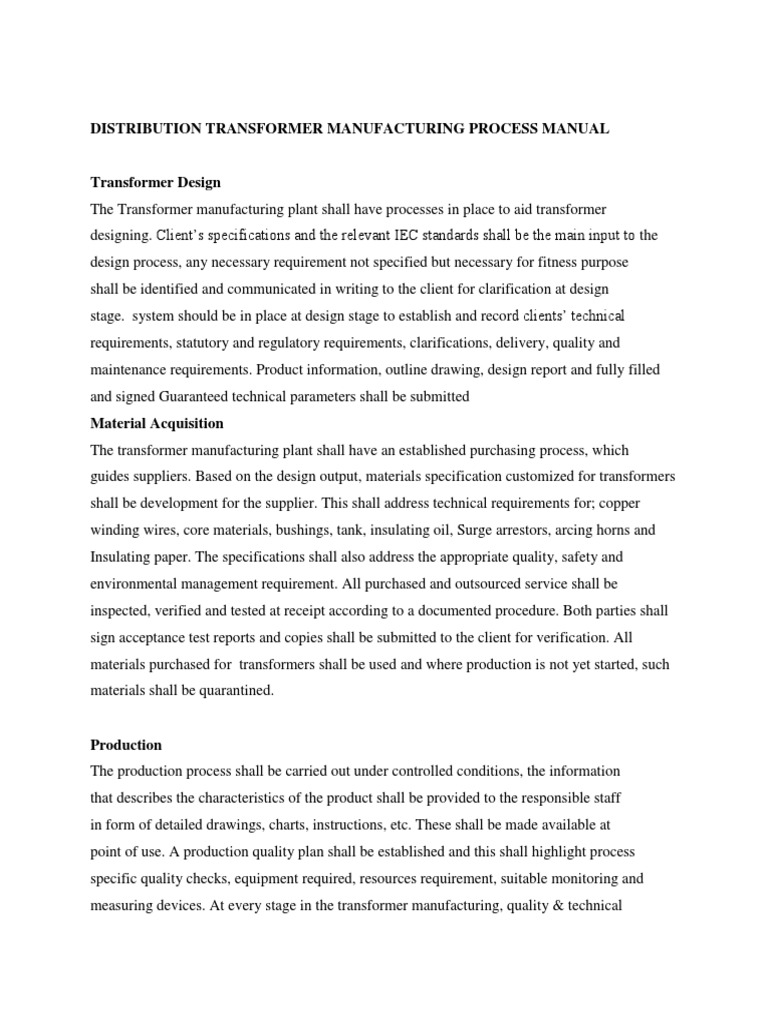 DISTRIBUTION TRANSFORMER MANUFACTURING PROCESS MANUAL

Transformer Design

The Transformer manufacturing plant shall have processes in place to aid transformer designing. Client's specifications and the relevant IEC standards shall be the main input to the design process, any necessary requirement not specified but necessary for fitness purpose shall be identified and communicated in writing to the client for clarification at design stage.  system should be in place at design stage to establish and record clients' technical requirements, statutory and regulatory requirements, clarifications, delivery, quality and maintenance requirements. Product information, outline drawing, design report and fully filled and signed Guaranteed technical parameters shall be submitted

Material Acquisition

The transformer manufacturing plant shall have an established purchasing process, which guides suppliers. Based on the design output, materials specification customized for transformers shall be development for the supplier. This shall address technical requirements for; copper winding wires, core materials, bushings, tank, insulating oil, Surge arrestors, arcing horns and Insulating paper. The specifications shall also address the appropriate quality, safety and environmental management requirement. All purchased and outsourced service shall be inspected, verified and tested at receipt according to a documented procedure. Both parties shall sign acceptance test reports and copies shall be submitted to the client for verification. All materials purchased for  transformers shall be used and where production is not yet started, such materials shall be quarantined.

Production

The production process shall be carried out under controlled conditions, the information that describes the characteristics of the product shall be provided to the responsible staff in form of detailed drawings, charts, instructions, etc. These shall be made available at point of use. A production quality plan shall be established and this shall highlight process specific quality checks, equipment required, resources requirement, suitable monitoring and measuring devices. At every stage in the transformer manufacturing, quality & technical